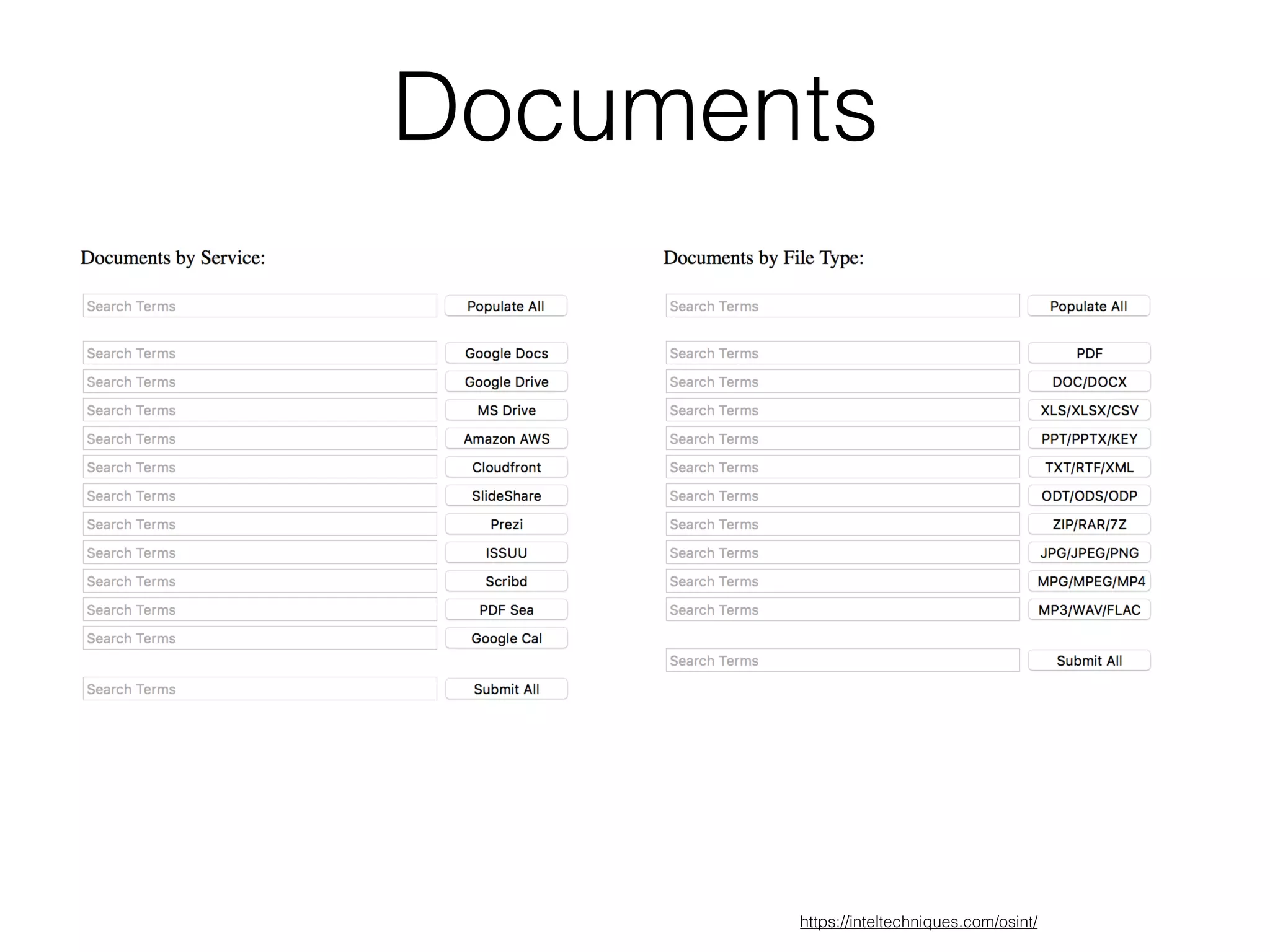 Documents

Documents by Service:

Search Terms Populate All

Search Terms Google Docs
Search Terms Google Drive
Search Terms MS Drive
Search Terms Amazon AWS
Search Terms Cloudfront
Search Terms SlideShare
Search Terms Prezi
Search Terms ISSUU
Search Terms Scribd
Search Terms PDF Sea
Search Terms Google Cal

Search Terms Submit All

Documents by File Type:

Search Terms Populate All

Search Terms PDF
Search Terms DOC/DOCX
Search Terms XLS/XLSX/CSV
Search Terms PPT/PPTX/KEY
Search Terms TXT/RTF/XML
Search Terms ODT/ODS/ODP
Search Terms ZIP/RAR/7Z
Search Terms JPG/JPEG/PNG
Search Terms MPG/MPEG/MP4
Search Terms MP3/WAV/FLAC

Search Terms Submit All

https://inteltechniques.com/osint/